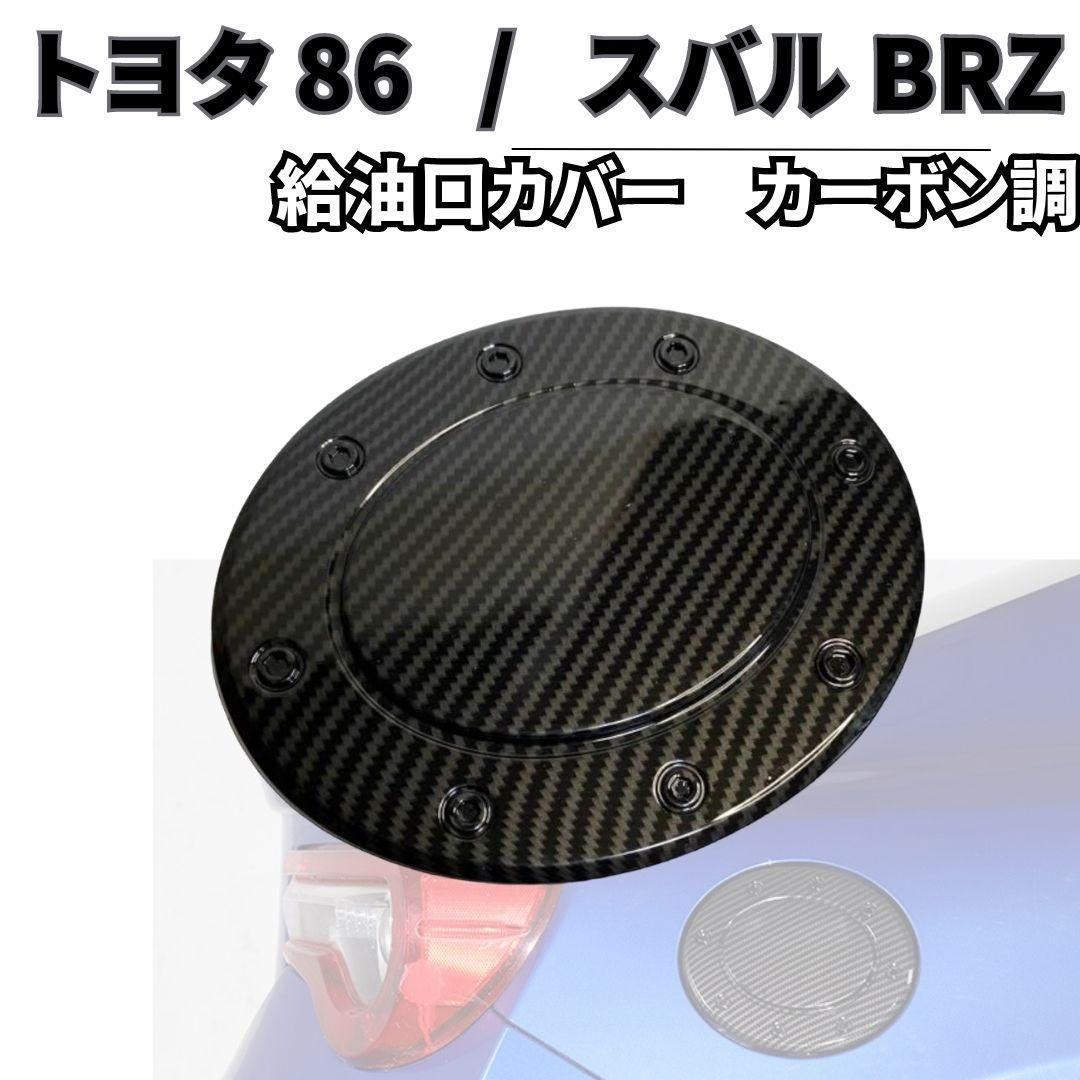 トヨタ 86 / スバル BRZ

給油口カバー　カーボン調